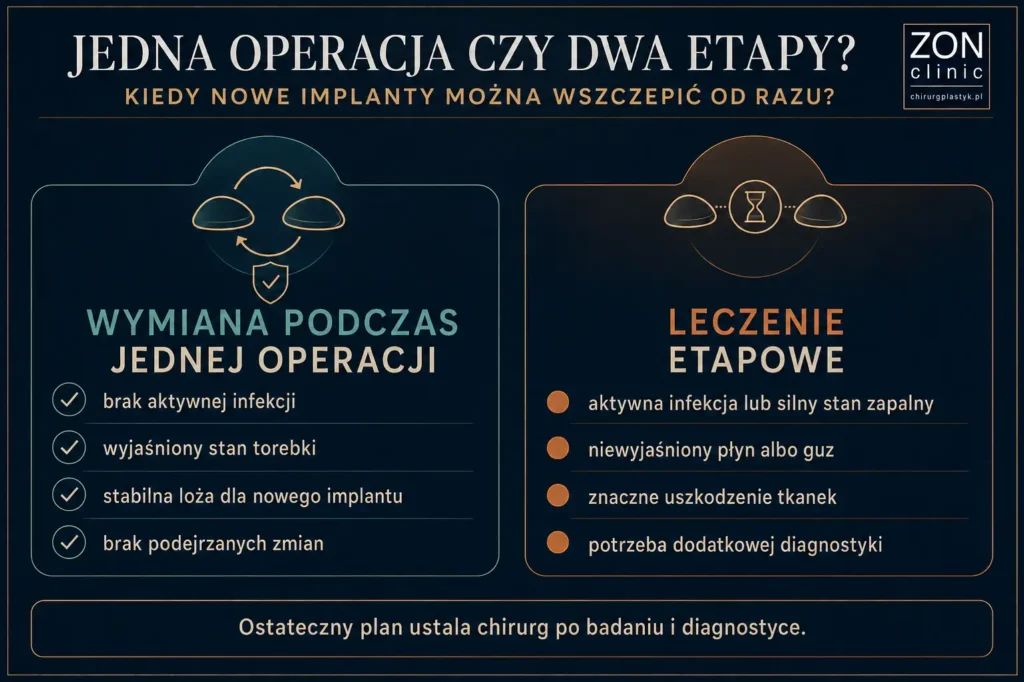 JEDNA OPERACJA CZY DWA ETAPY?

KIEDY NOWE IMPLANTY MOŻNA WSZCZEPIĆ OD RAZU?

ZON
clinic
chirurgplastyk.pl

WYMIANA PODCZAS JEDNEJ OPERACJI

brak aktywnej infekcji

wyjaśniony stan torebki

stabilna loża dla nowego implantu

brak podejrzanych zmian

LECZENIE ETAPOWE

aktywna infekcja lub silny stan zapalny

niewyjaśniony płyn albo guz

znaczne uszkodzenie tkanek

potrzeba dodatkowej diagnostyki

Ostateczny plan ustala chirurg po badaniu i diagnostyce.